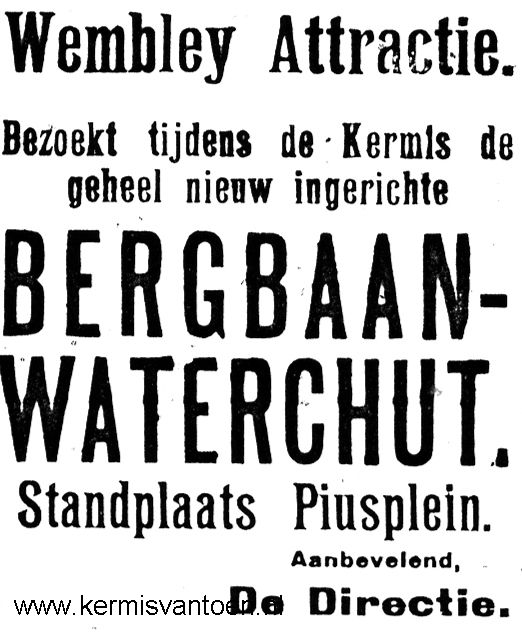 Wembley Attractie.

Bezoekt tijdens de Kermis de geheel nieuw ingerichte

BERGBAAN-WATERCHUT.

Standplaats Piusplein.

Aanbevelend,

De Directie.

www.kermisvantoen.nl